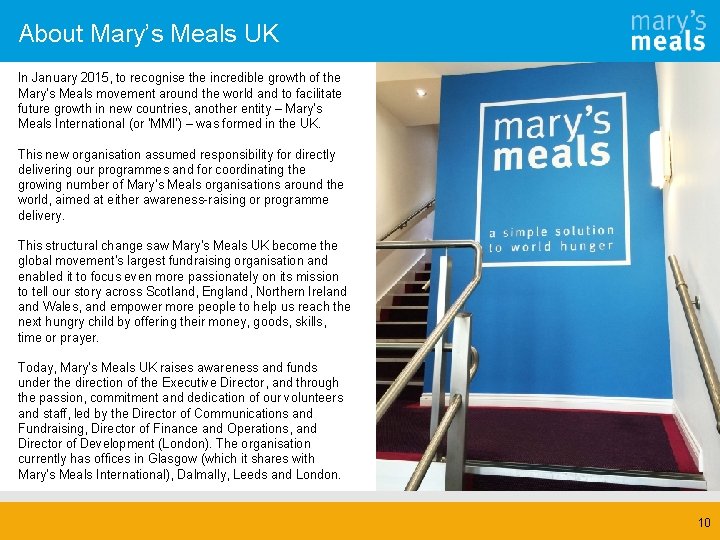 About Mary's Meals UK

mary's
meals

In January 2015, to recognise the incredible growth of the Mary's Meals movement around the world and to facilitate future growth in new countries, another entity – Mary's Meals International (or 'MMI') – was formed in the UK.

This new organisation assumed responsibility for directly delivering our programmes and for coordinating the growing number of Mary's Meals organisations around the world, aimed at either awareness-raising or programme delivery.

This structural change saw Mary's Meals UK become the global movement's largest fundraising organisation and enabled it to focus even more passionately on its mission to tell our story across Scotland, England, Northern Ireland and Wales, and empower more people to help us reach the next hungry child by offering their money, goods, skills, time or prayer.

Today, Mary's Meals UK raises awareness and funds under the direction of the Executive Director, and through the passion, commitment and dedication of our volunteers and staff, led by the Director of Communications and Fundraising, Director of Finance and Operations, and Director of Development (London). The organisation currently has offices in Glasgow (which it shares with Mary's Meals International), Dalmally, Leeds and London.

mary's
meals

a simple solution
to world hunger

10